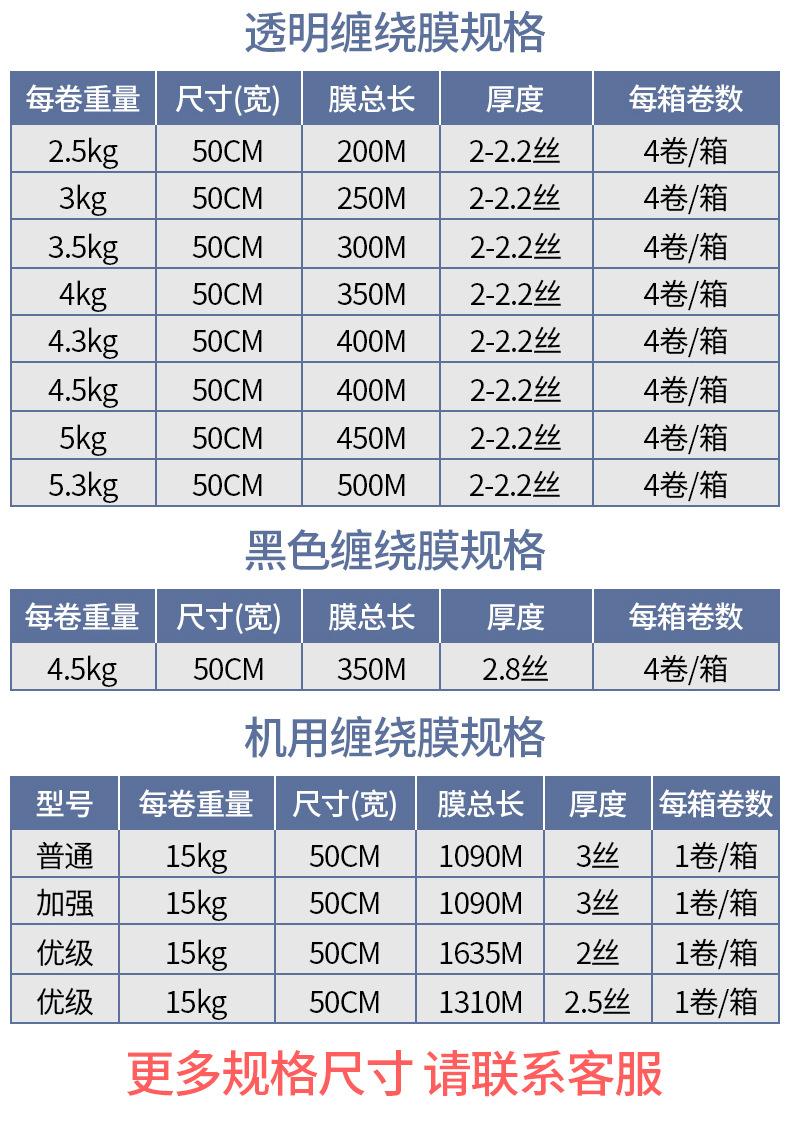 透明缠绕膜规格

| 每卷重量 | 尺寸(宽) | 膜总长 | 厚度 | 每箱卷数 |
|---|---|---|---|---|
| 2.5kg | 50CM | 200M | 2-2.2丝 | 4卷/箱 |
| 3kg | 50CM | 250M | 2-2.2丝 | 4卷/箱 |
| 3.5kg | 50CM | 300M | 2-2.2丝 | 4卷/箱 |
| 4kg | 50CM | 350M | 2-2.2丝 | 4卷/箱 |
| 4.3kg | 50CM | 400M | 2-2.2丝 | 4卷/箱 |
| 4.5kg | 50CM | 400M | 2-2.2丝 | 4卷/箱 |
| 5kg | 50CM | 450M | 2-2.2丝 | 4卷/箱 |
| 5.3kg | 50CM | 500M | 2-2.2丝 | 4卷/箱 |

黑色缠绕膜规格

| 每卷重量 | 尺寸(宽) | 膜总长 | 厚度 | 每箱卷数 |
|---|---|---|---|---|
| 4.5kg | 50CM | 350M | 2.8丝 | 4卷/箱 |

机用缠绕膜规格

| 型号 | 每卷重量 | 尺寸(宽) | 膜总长 | 厚度 | 每箱卷数 |
|---|---|---|---|---|---|
| 普通 | 15kg | 50CM | 1090M | 3丝 | 1卷/箱 |
| 加强 | 15kg | 50CM | 1090M | 3丝 | 1卷/箱 |
| 优级 | 15kg | 50CM | 1635M | 2丝 | 1卷/箱 |
| 优级 | 15kg | 50CM | 1310M | 2.5丝 | 1卷/箱 |

更多规格尺寸 请联系客服